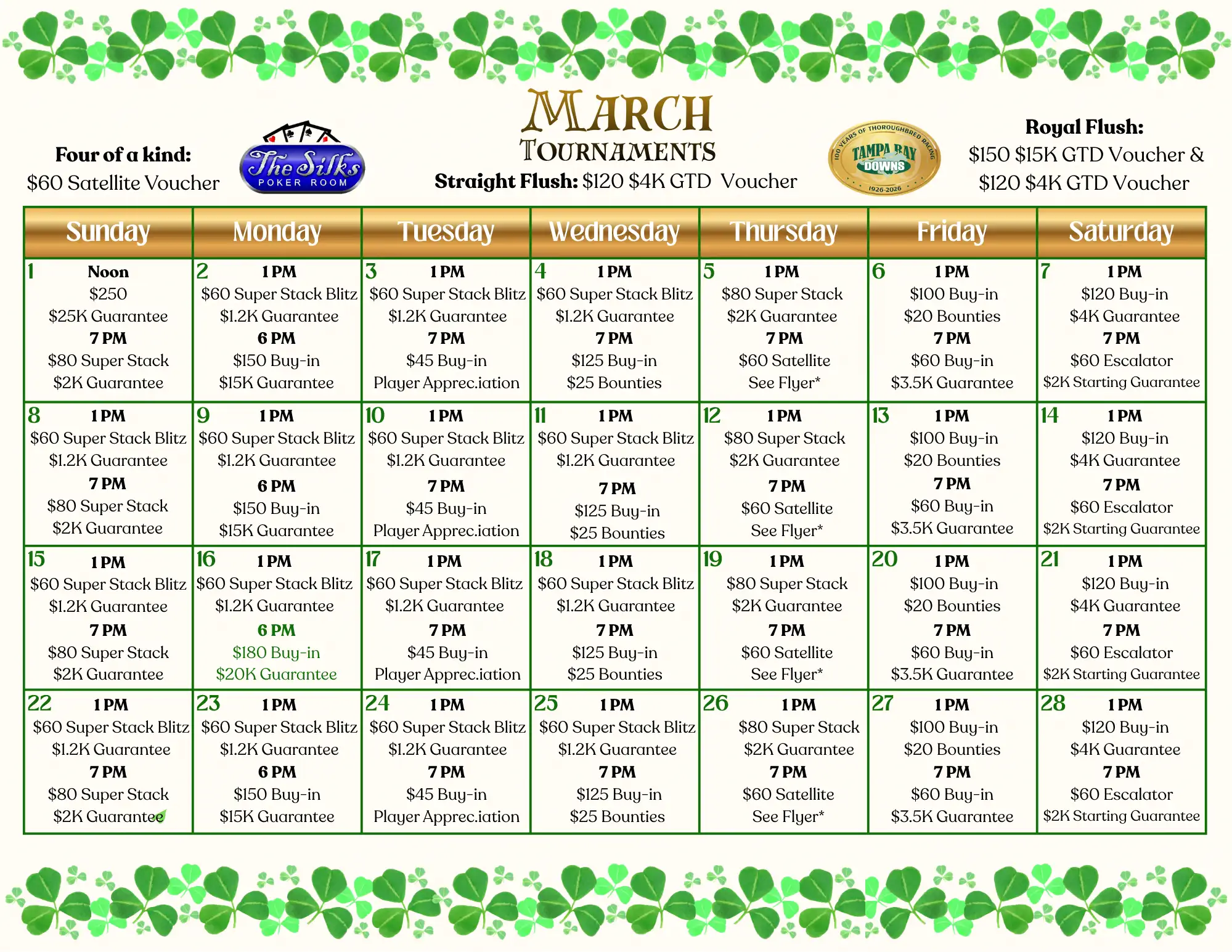 Four of a kind:
$60 Satellite Voucher

The Silks
POKER ROOM

MARCH
TOURNAMENTS
Straight Flush: $120 $4K GTD Voucher

100 YEARS OF THOROUGHBRED RACING
TAMPA BAY DOWNS
1926-2026

Royal Flush:
$150 $15K GTD Voucher &
$120 $4K GTD Voucher

| Sunday | Monday | Tuesday | Wednesday | Thursday | Friday | Saturday |
|---|---|---|---|---|---|---|
| 1 Noon $250 $25K Guarantee 7 PM $80 Super Stack $2K Guarantee | 2 1 PM $60 Super Stack Blitz $1.2K Guarantee 6 PM $150 Buy-in $15K Guarantee | 3 1 PM $60 Super Stack Blitz $1.2K Guarantee 7 PM $45 Buy-in Player Apprec.iation | 4 1 PM $60 Super Stack Blitz $1.2K Guarantee 7 PM $125 Buy-in $25 Bounties | 5 1 PM $80 Super Stack $2K Guarantee 7 PM $60 Satellite See Flyer* | 6 1 PM $100 Buy-in $20 Bounties 7 PM $60 Buy-in $3.5K Guarantee | 7 1 PM $120 Buy-in $4K Guarantee 7 PM $60 Escalator $2K Starting Guarantee |
| 8 1 PM $60 Super Stack Blitz $1.2K Guarantee 7 PM $80 Super Stack $2K Guarantee | 9 1 PM $60 Super Stack Blitz $1.2K Guarantee 6 PM $150 Buy-in $15K Guarantee | 10 1 PM $60 Super Stack Blitz $1.2K Guarantee 7 PM $45 Buy-in Player Apprec.iation | 11 1 PM $60 Super Stack Blitz $1.2K Guarantee 7 PM $125 Buy-in $25 Bounties | 12 1 PM $80 Super Stack $2K Guarantee 7 PM $60 Satellite See Flyer* | 13 1 PM $100 Buy-in $20 Bounties 7 PM $60 Buy-in $3.5K Guarantee | 14 1 PM $120 Buy-in $4K Guarantee 7 PM $60 Escalator $2K Starting Guarantee |
| 15 1 PM $60 Super Stack Blitz $1.2K Guarantee 7 PM $80 Super Stack $2K Guarantee | 16 1 PM $60 Super Stack Blitz $1.2K Guarantee 6 PM $180 Buy-in $20K Guarantee | 17 1 PM $60 Super Stack Blitz $1.2K Guarantee 7 PM $45 Buy-in Player Apprec.iation | 18 1 PM $60 Super Stack Blitz $1.2K Guarantee 7 PM $125 Buy-in $25 Bounties | 19 1 PM $80 Super Stack $2K Guarantee 7 PM $60 Satellite See Flyer* | 20 1 PM $100 Buy-in $20 Bounties 7 PM $60 Buy-in $3.5K Guarantee | 21 1 PM $120 Buy-in $4K Guarantee 7 PM $60 Escalator $2K Starting Guarantee |
| 22 1 PM $60 Super Stack Blitz $1.2K Guarantee 7 PM $80 Super Stack $2K Guarantee | 23 1 PM $60 Super Stack Blitz $1.2K Guarantee 6 PM $150 Buy-in $15K Guarantee | 24 1 PM $60 Super Stack Blitz $1.2K Guarantee 7 PM $45 Buy-in Player Apprec.iation | 25 1 PM $60 Super Stack Blitz $1.2K Guarantee 7 PM $125 Buy-in $25 Bounties | 26 1 PM $80 Super Stack $2K Guarantee 7 PM $60 Satellite See Flyer* | 27 1 PM $100 Buy-in $20 Bounties 7 PM $60 Buy-in $3.5K Guarantee | 28 1 PM $120 Buy-in $4K Guarantee 7 PM $60 Escalator $2K Starting Guarantee |